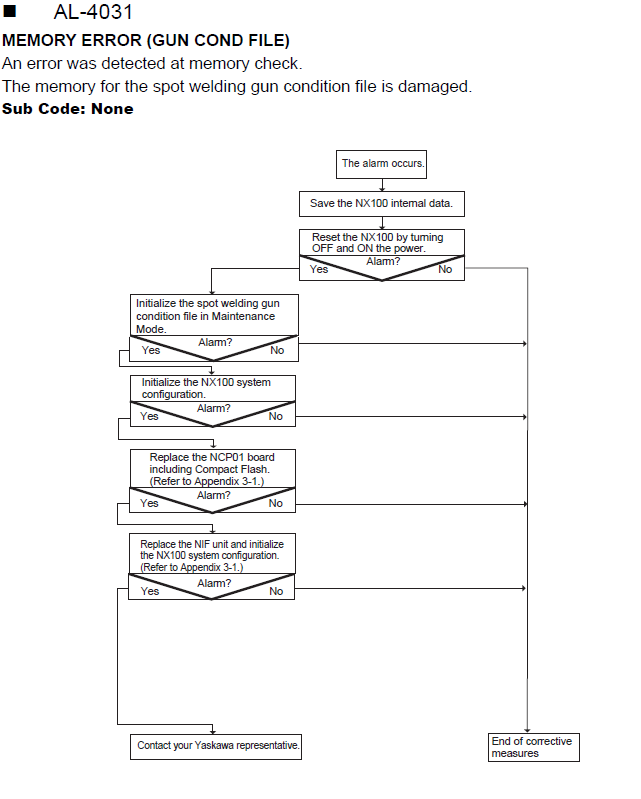 ■ AL-4031

MEMORY ERROR (GUN COND FILE)

An error was detected at memory check.

The memory for the spot welding gun condition file is damaged.

Sub Code: None

The alarm occurs.

Save the NX100 internal data.

Reset the NX100 by turning OFF and ON the power.

Alarm?

Yes

No

Initialize the spot welding gun condition file in Maintenance Mode.

Alarm?

Yes

No

Initialize the NX100 system configuration.

Alarm?

Yes

No

Replace the NCP01 board including Compact Flash. (Refer to Appendix 3-1.)

Alarm?

Yes

No

Replace the NIF unit and initialize the NX100 system configuration. (Refer to Appendix 3-1.)

Alarm?

Yes

No

Contact your Yaskawa representative.

End of corrective measures